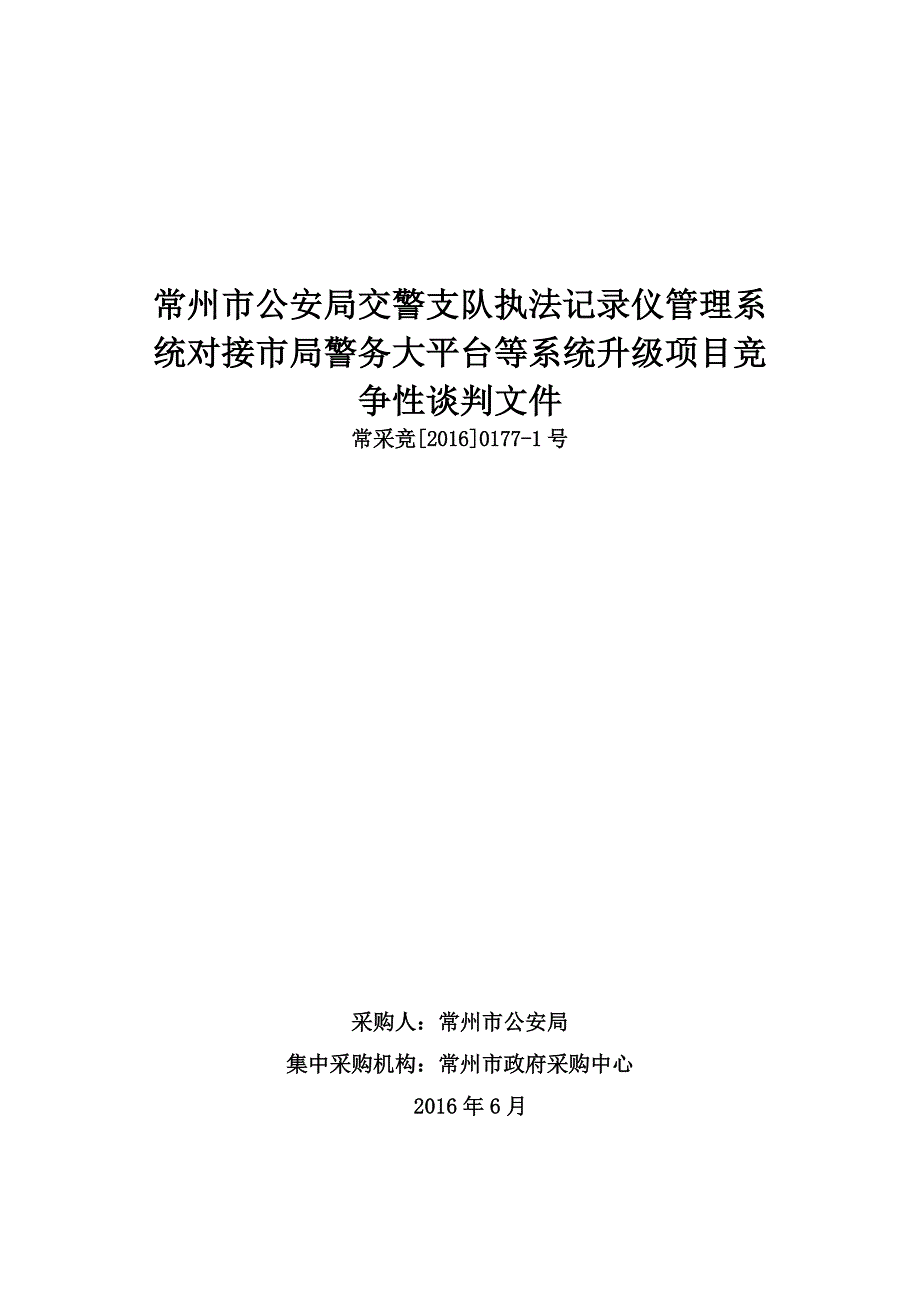 常州市公安局交警支队执法记录仪管理系统对接市局警务大平台等系统升级项目竞争性谈判文件

常采竞[2016]0177-1号

采购人：常州市公安局

集中采购机构：常州市政府采购中心

2016年6月